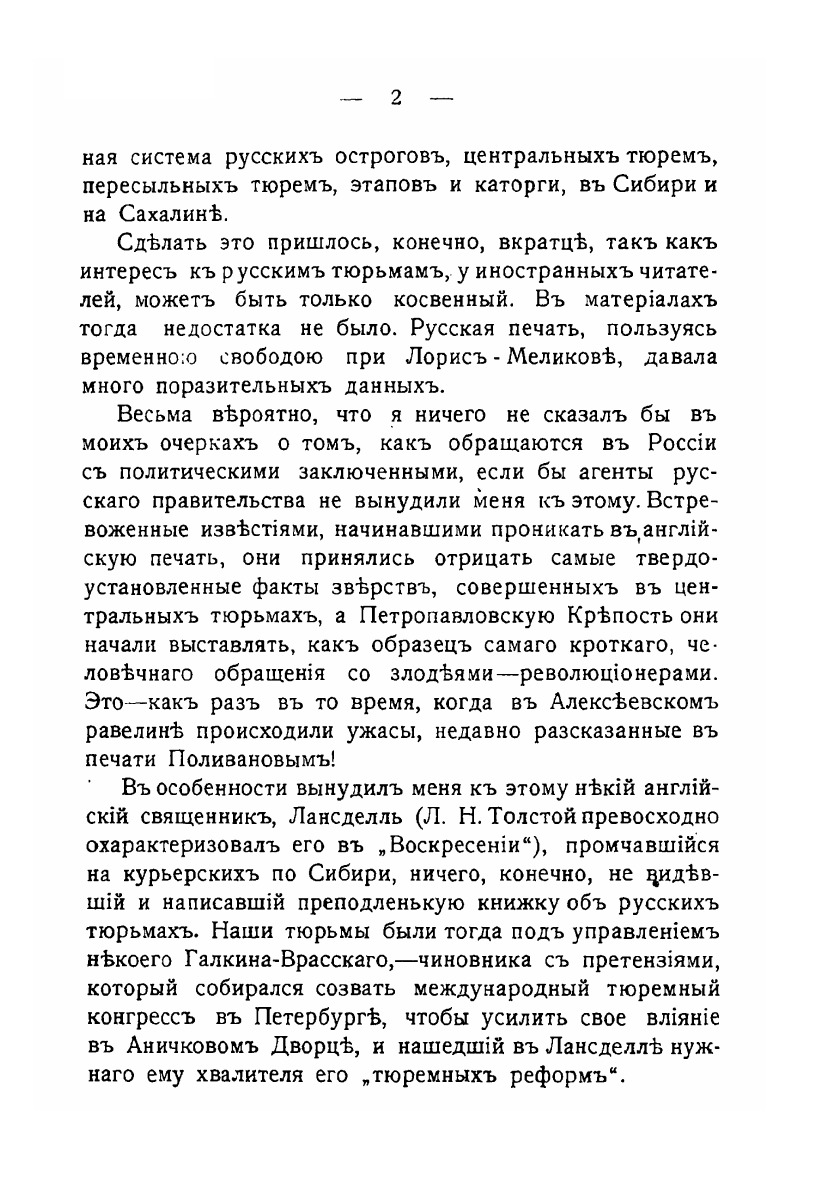 — 2 —

ная система русскихъ остроговъ, центральныхъ тюремъ, пересыльныхъ тюремъ, этаповъ и каторги, въ Сибири и на Сахалинѣ.

Сдѣлать это пришлось, конечно, вкратцѣ, такъ какъ интересъ къ русскимъ тюрьмамъ, у иностранныхъ читателей, можетъ быть только косвенный. Въ матеріалахъ тогда недостатка не было. Русская печать, пользуясь временною свободою при Лорисъ-Меликовѣ, давала много поразительныхъ данныхъ.

Весьма вѣроятно, что я ничего не сказалъ бы въ моихъ очеркахъ о томъ, какъ обращаются въ Россіи съ политическими заключенными, если бы агенты русскаго правительства не вынудили меня къ этому. Встревоженные извѣстіями, начинавшими проникать въ англійскую печать, они принялись отрицать самые твердоустановленные факты звѣрствъ, совершенныхъ въ центральныхъ тюрьмахъ, а Петропавловскую Крѣпость они начали выставлять, какъ образецъ самаго кроткаго, человѣчнаго обращенія со злодѣями—революціонерами. Это—какъ разъ въ то время, когда въ Алексѣевскомъ равелинѣ происходили ужасы, недавно разсказанные въ печати Поливановымъ!

Въ особенности вынудилъ меня къ этому нѣкій англійскій священникъ, Лансделль (Л. Н. Толстой превосходно охарактеризовалъ его въ „Воскресеніи“), промчавшійся на курьерскихъ по Сибири, ничего, конечно, не видѣвшій и написавшій преподленькую книжку объ русскихъ тюрьмахъ. Наши тюрьмы были тогда подъ управленіемъ нѣкоего Галкина-Врасскаго,—чиновника съ претензіями, который собирался созвать международный тюремный конгрессъ въ Петербургѣ, чтобы усилить свое вліяніе въ Аничковомъ Дворцѣ, и нашедшій въ Лансделлѣ нужнаго ему хвалителя его „тюремныхъ реформъ“.